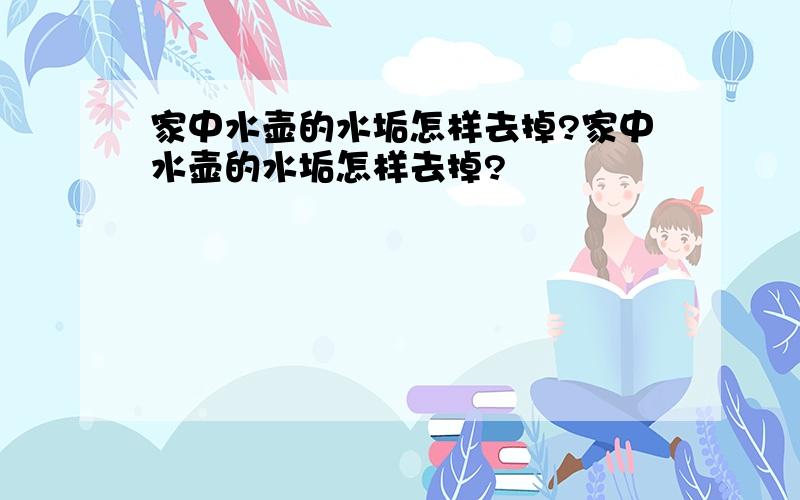 家中水壶的水垢怎样去掉?家中水壶的水垢怎样去掉?